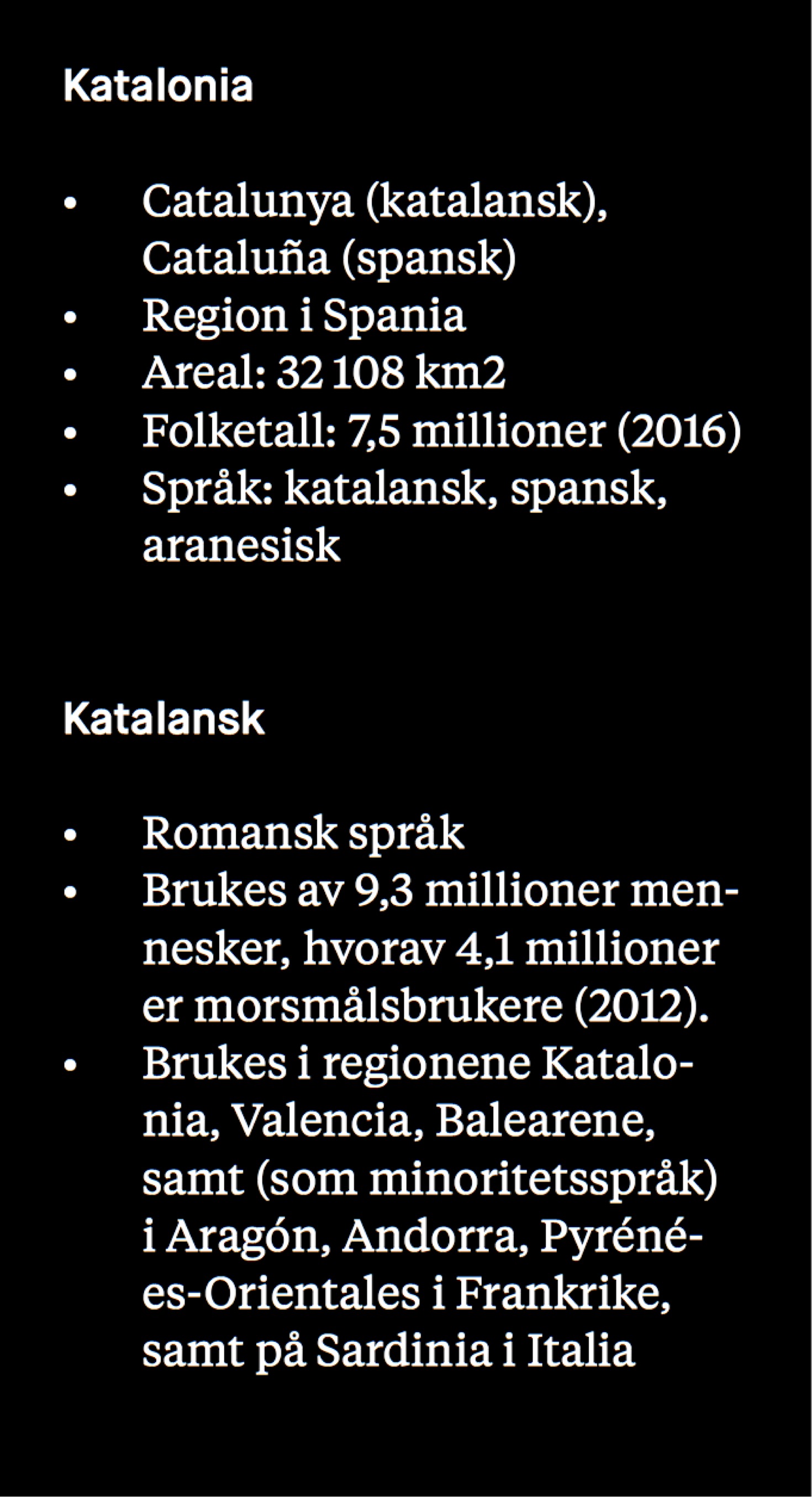 Katalonia

• Catalunya (katalansk), Cataluña (spansk)
• Region i Spania
• Areal: 32 108 km2
• Folketall: 7,5 millioner (2016)
• Språk: katalansk, spansk, aranesisk

Katalansk

• Romansk språk
• Brukes av 9,3 millioner mennesker, hvorav 4,1 millioner er morsmålsbrukere (2012).
• Brukes i regionene Katalonia, Valencia, Balearene, samt (som minoritetsspråk) i Aragón, Andorra, Pyrénées-Orientales i Frankrike, samt på Sardinia i Italia